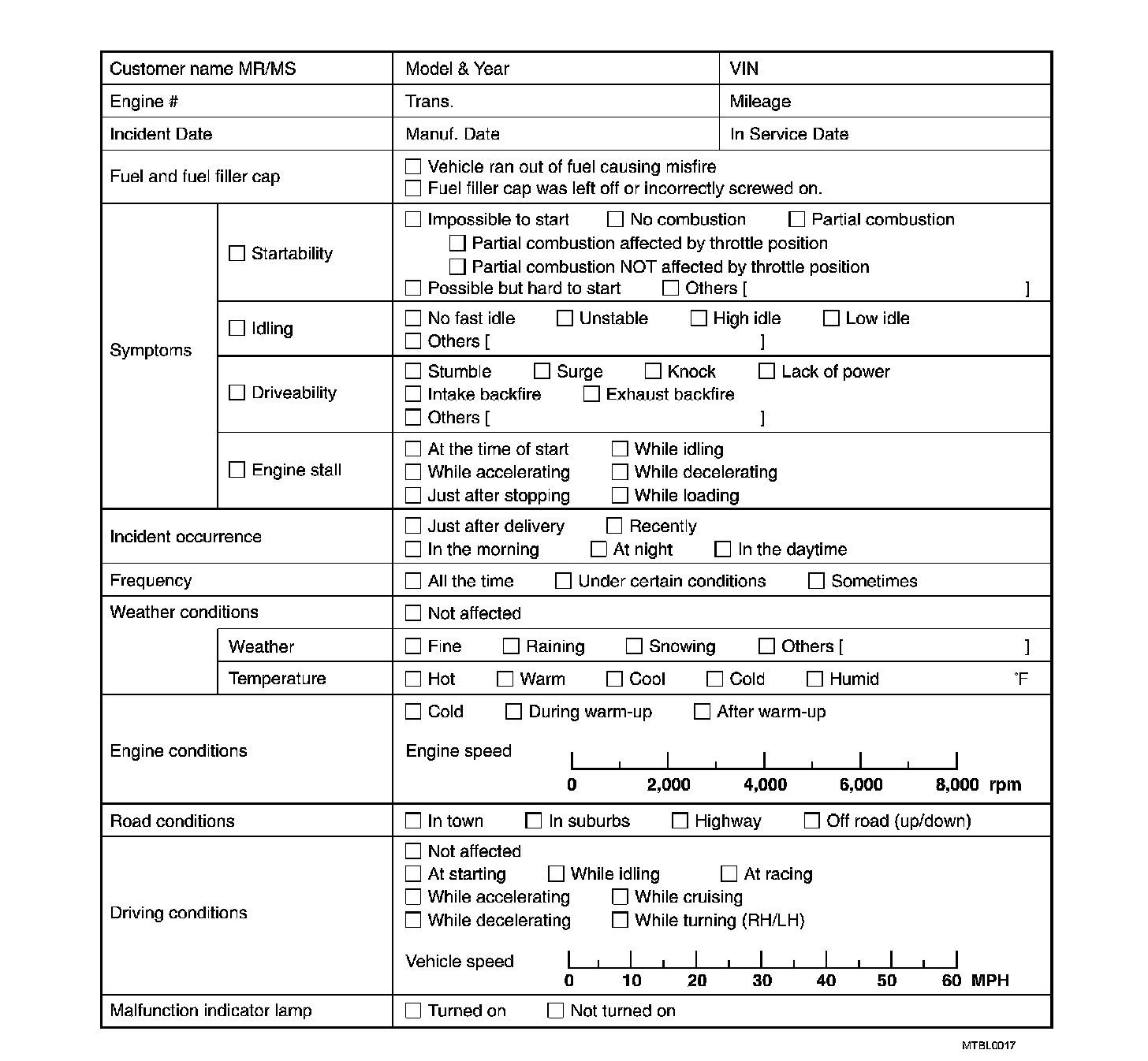 | Customer name MR/MS | | Model & Year | VIN |
|---|---|---|---|
| Engine # | | Trans. | Mileage |
| Incident Date | | Manuf. Date | In Service Date |
| Fuel and fuel filler cap | | ☐ Vehicle ran out of fuel causing misfire ☐ Fuel filler cap was left off or incorrectly screwed on. | |
| Symptoms | ☐ Startability | ☐ Impossible to start ☐ No combustion ☐ Partial combustion ☐ Partial combustion affected by throttle position ☐ Partial combustion NOT affected by throttle position ☐ Possible but hard to start ☐ Others [ ] | |
| | ☐ Idling | ☐ No fast idle ☐ Unstable ☐ High idle ☐ Low idle ☐ Others [ ] | |
| | ☐ Driveability | ☐ Stumble ☐ Surge ☐ Knock ☐ Lack of power ☐ Intake backfire ☐ Exhaust backfire ☐ Others [ ] | |
| | ☐ Engine stall | ☐ At the time of start ☐ While idling ☐ While accelerating ☐ While decelerating ☐ Just after stopping ☐ While loading | |
| Incident occurrence | | ☐ Just after delivery ☐ Recently ☐ In the morning ☐ At night ☐ In the daytime | |
| Frequency | | ☐ All the time ☐ Under certain conditions ☐ Sometimes | |
| Weather conditions | | ☐ Not affected | |
| | Weather | ☐ Fine ☐ Raining ☐ Snowing ☐ Others [ ] | |
| | Temperature | ☐ Hot ☐ Warm ☐ Cool ☐ Cold ☐ Humid °F | |
| Engine conditions | | ☐ Cold ☐ During warm-up ☐ After warm-up Engine speed 0 2,000 4,000 6,000 8,000 rpm | |
| Road conditions | | ☐ In town ☐ In suburbs ☐ Highway ☐ Off road (up/down) | |
| Driving conditions | | ☐ Not affected ☐ At starting ☐ While idling ☐ At racing ☐ While accelerating ☐ While cruising ☐ While decelerating ☐ While turning (RH/LH) Vehicle speed 0 10 20 30 40 50 60 MPH | |
| Malfunction indicator lamp | | ☐ Turned on ☐ Not turned on | |

MTBL0017